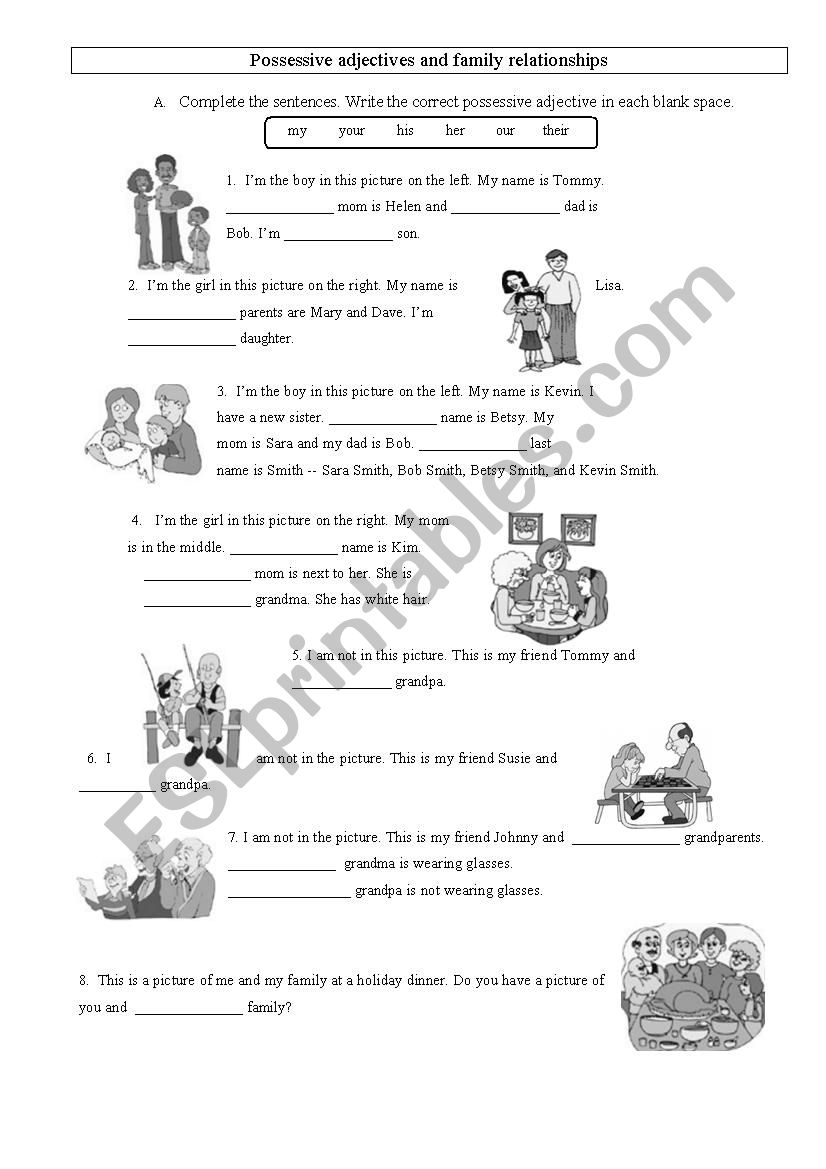 Possessive adjectives and family relationships

A. Complete the sentences. Write the correct possessive adjective in each blank space.

my your his her our their

1. I'm the boy in this picture on the left. My name is Tommy. ______________ mom is Helen and ______________ dad is Bob. I'm ______________ son.

2. I'm the girl in this picture on the right. My name is Lisa. ______________ parents are Mary and Dave. I'm ______________ daughter.

3. I'm the boy in this picture on the left. My name is Kevin. I have a new sister. ______________ name is Betsy. My mom is Sara and my dad is Bob. ______________ last name is Smith -- Sara Smith, Bob Smith, Betsy Smith, and Kevin Smith.

4. I'm the girl in this picture on the right. My mom is in the middle. ______________ name is Kim. ______________ mom is next to her. She is ______________ grandma. She has white hair.

5. I am not in this picture. This is my friend Tommy and ______________ grandpa.

6. I am not in the picture. This is my friend Susie and __________ grandpa.

7. I am not in the picture. This is my friend Johnny and ______________ grandparents. ______________ grandma is wearing glasses. ________________ grandpa is not wearing glasses.

8. This is a picture of me and my family at a holiday dinner. Do you have a picture of you and ______________ family?

ESLprintables.com